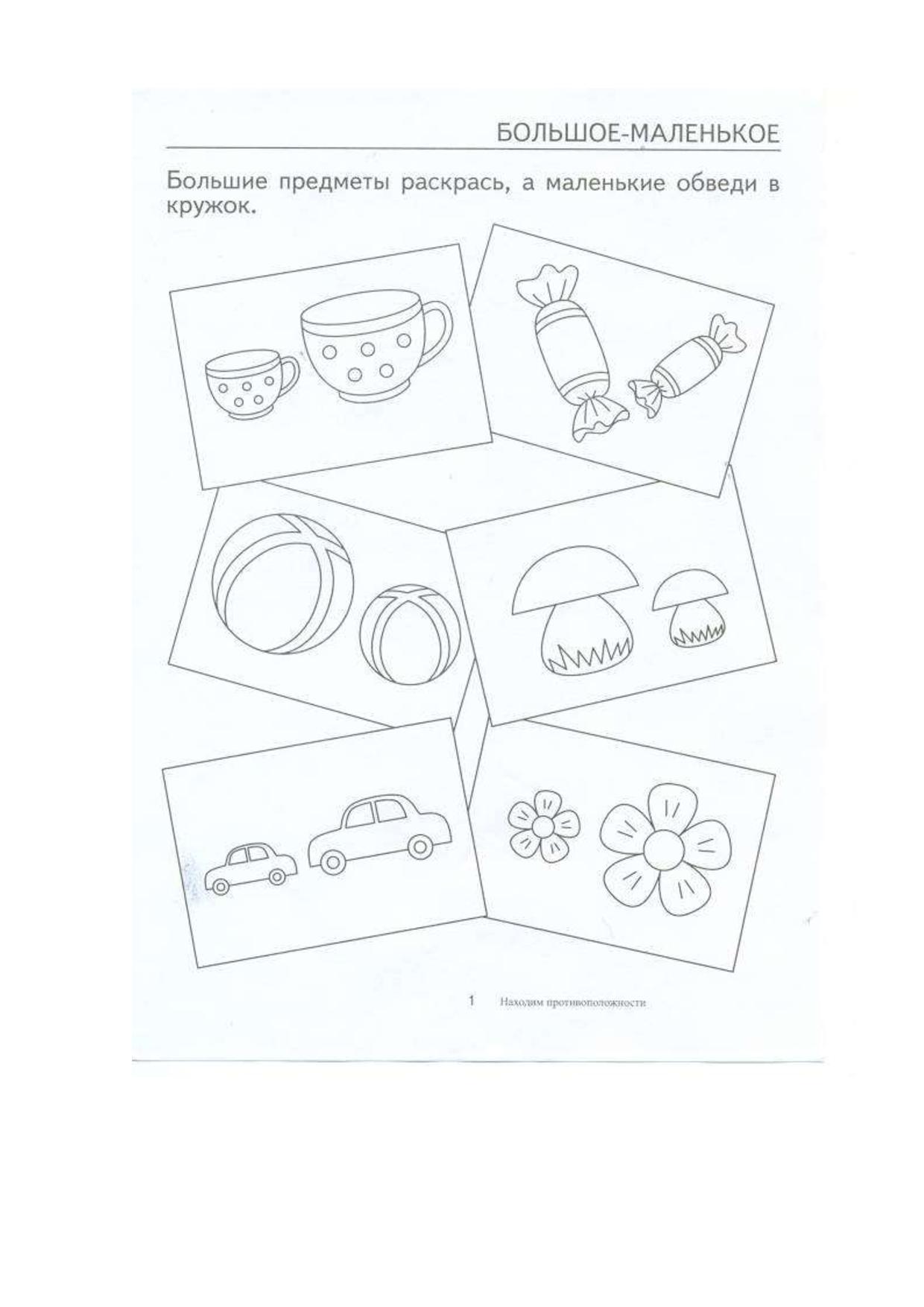 БОЛЬШОЕ-МАЛЕНЬКОЕ

Большие предметы раскрась, а маленькие обведи в кружок.

1 Находим противоположности